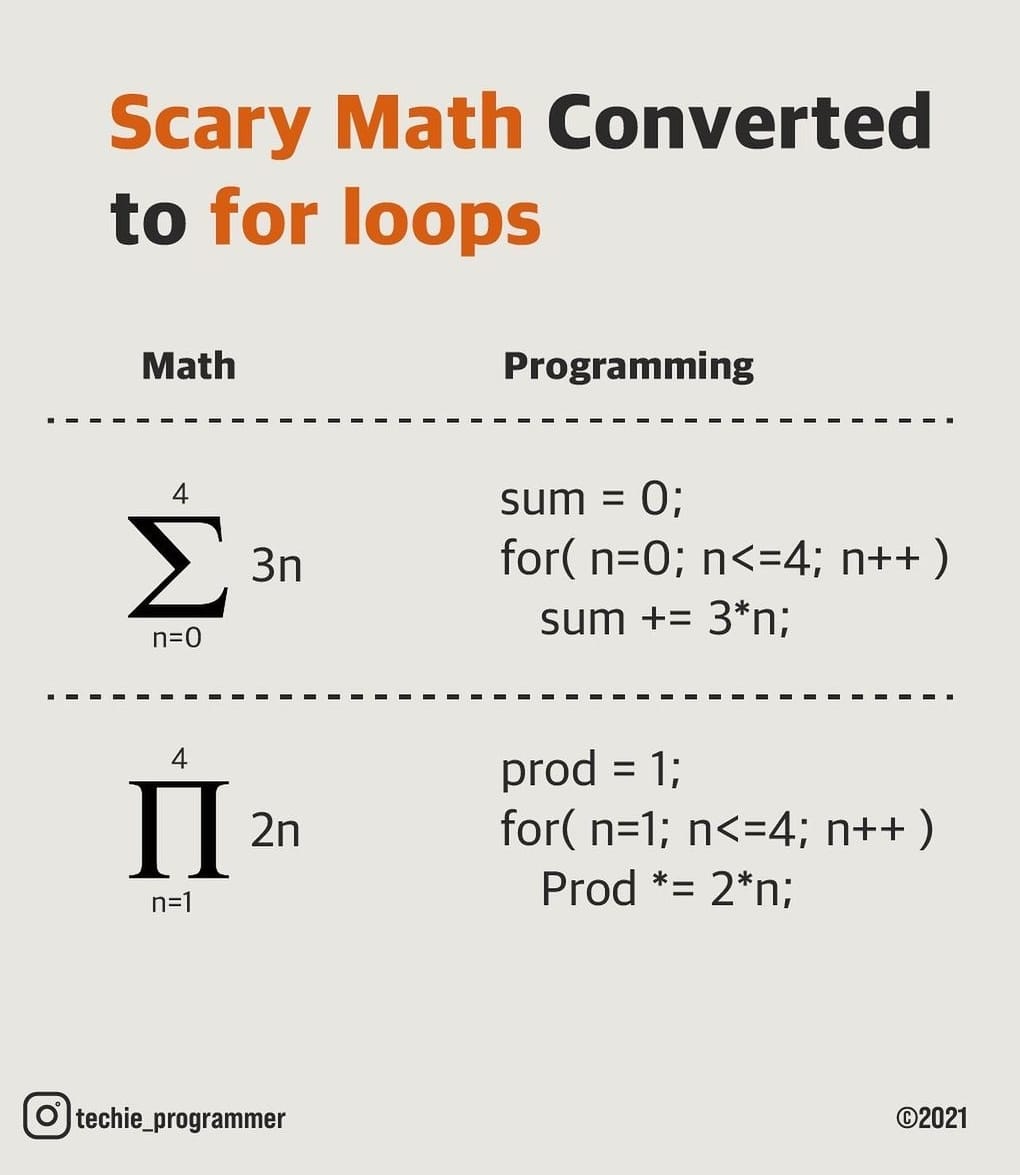 Scary Math Converted to for loops

| Math | Programming |
|---|---|
| $\sum_{n=0}^{4} 3n$ | sum = 0; for( n=0; n<=4; n++ ) sum += 3*n; |
| $\prod_{n=1}^{4} 2n$ | prod = 1; for( n=1; n<=4; n++ ) Prod *= 2*n; |

techie_programmer

©2021